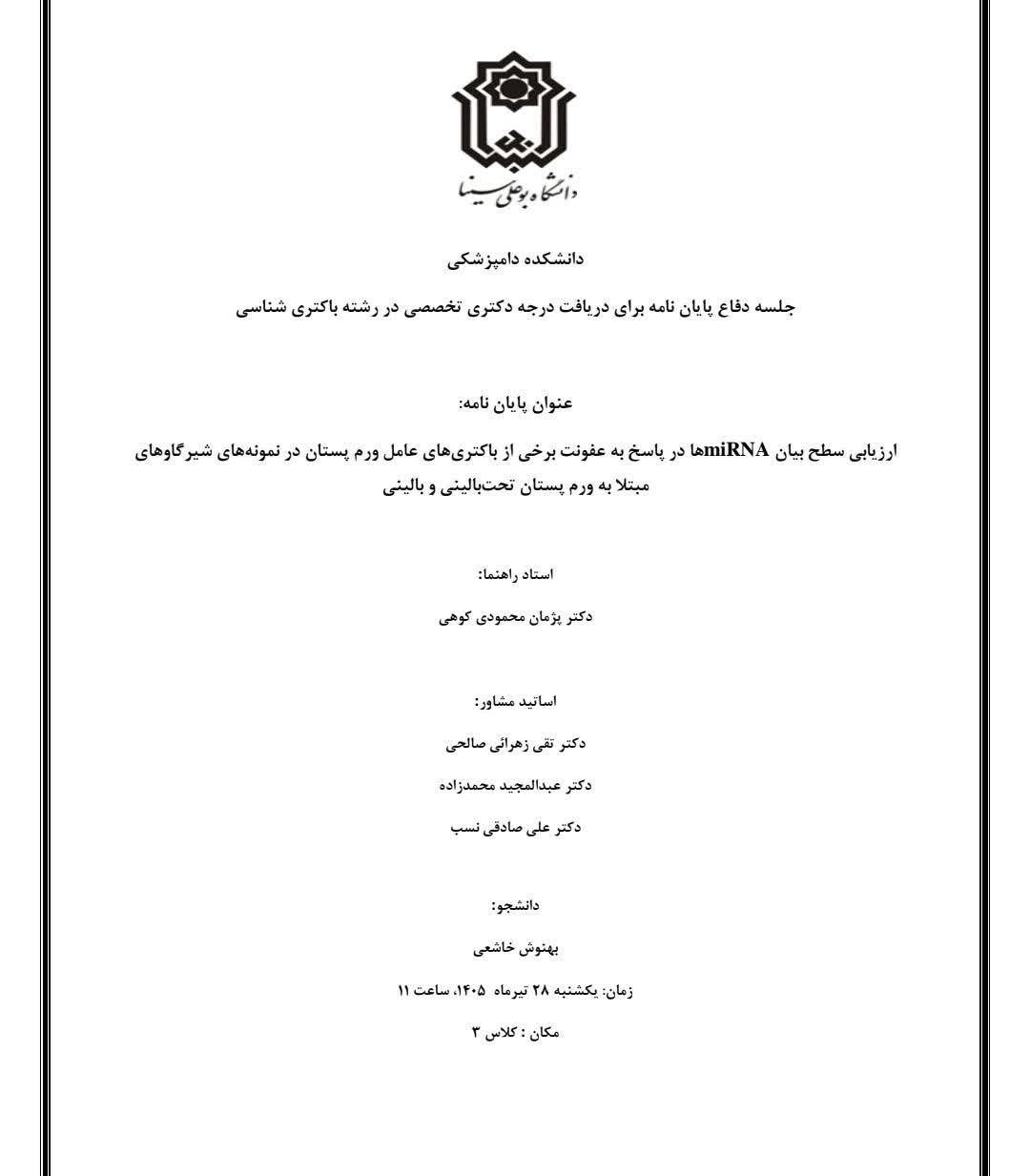 دانشگاه بوعلی سینا

دانشکده دامپزشکی

جلسه دفاع پایان نامه برای دریافت درجه دکتری تخصصی در رشته باکتری شناسی

عنوان پایان نامه:

ارزیابی سطح بیان miRNAها در پاسخ به عفونت برخی از باکتری‌های عامل ورم پستان در نمونه‌های شیرگاوهای مبتلا به ورم پستان تحت‌بالینی و بالینی

استاد راهنما:

دکتر پژمان محمودی کوهی

اساتید مشاور:

دکتر تقی زهرائی صالحی

دکتر عبدالمجید محمدزاده

دکتر علی صادقی نسب

دانشجو:

بهنوش خاشعی

زمان: یکشنبه ۲۸ تیرماه ۱۴۰۵، ساعت ۱۱

مکان : کلاس ۳